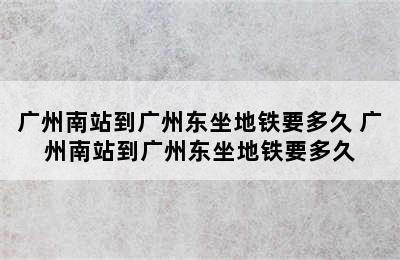 广州南站到广州东坐地铁要多久 广州南站到广州东坐地铁要多久